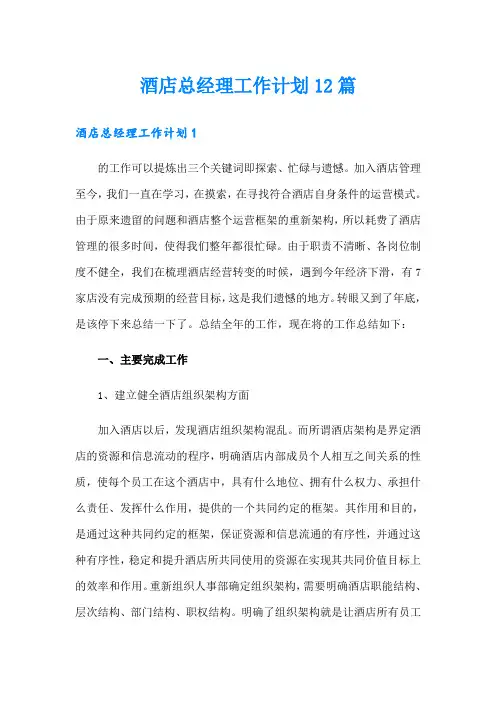 酒店总经理工作计划12篇

酒店总经理工作计划1

的工作可以提炼出三个关键词即探索、忙碌与遗憾。加入酒店管理至今，我们一直在学习，在摸索，在寻找符合酒店自身条件的运营模式。由于原来遗留的问题和酒店整个运营框架的重新架构，所以耗费了酒店管理的很多时间，使得我们整年都很忙碌。由于职责不清晰、各岗位制度不健全，我们在梳理酒店经营转变的时候，遇到今年经济下滑，有7家店没有完成预期的经营目标，这是我们遗憾的地方。转眼又到了年底，是该停下来总结一下了。总结全年的工作，现在将的工作总结如下：

一、主要完成工作

1、建立健全酒店组织架构方面

加入酒店以后，发现酒店组织架构混乱。而所谓酒店架构是界定酒店的资源和信息流动的程序，明确酒店内部成员个人相互之间关系的性质，使每个员工在这个酒店中，具有什么地位、拥有什么权力、承担什么责任、发挥什么作用，提供的一个共同约定的框架。其作用和目的，是通过这种共同约定的框架，保证资源和信息流通的有序性，并通过这种有序性，稳定和提升酒店所共同使用的资源在实现其共同价值目标上的效率和作用。重新组织人事部确定组织架构，需要明确酒店职能结构、层次结构、部门结构、职权结构。明确了组织架构就是让酒店所有员工